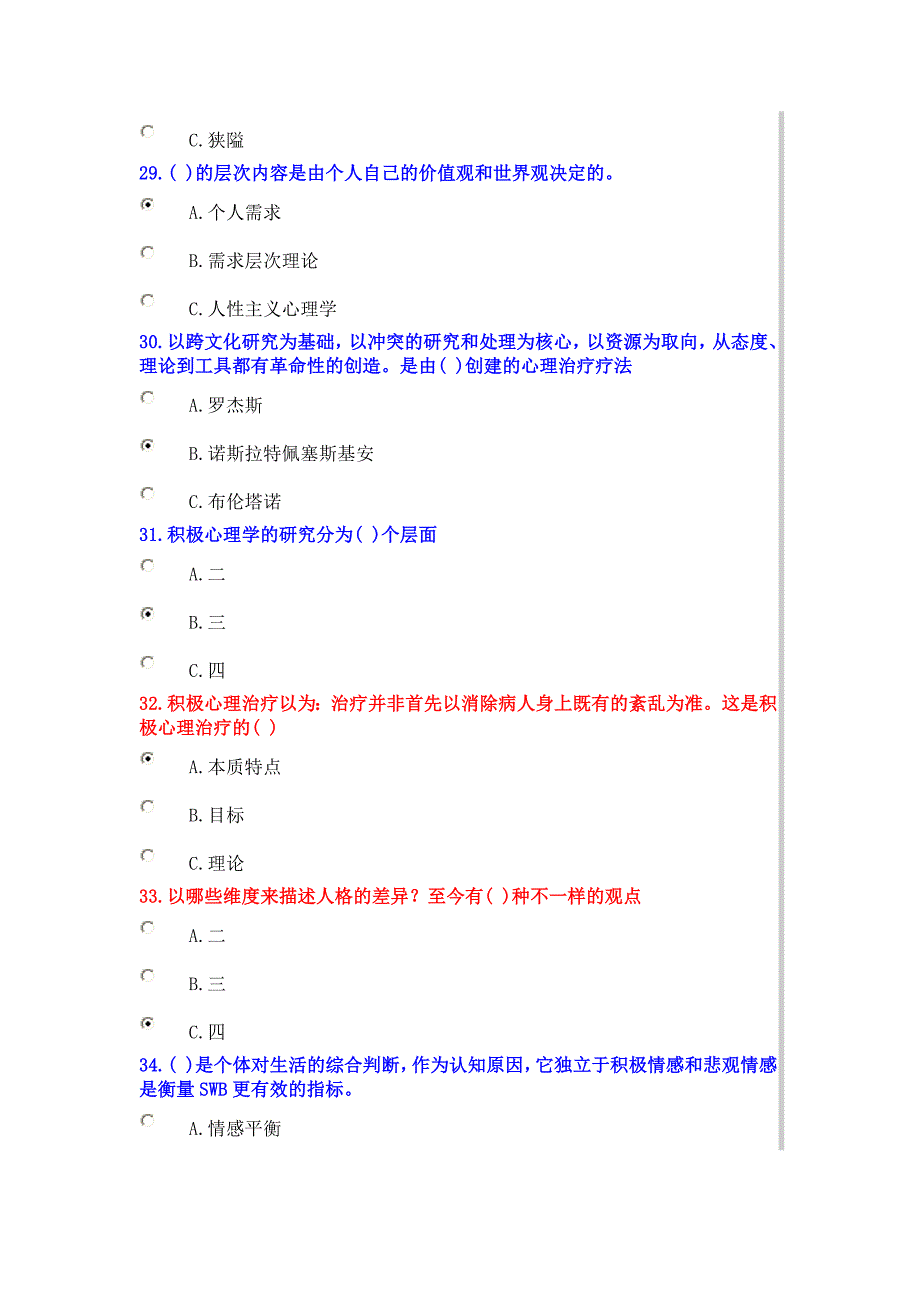 C.狭隘

29.( )的层次内容是由个人自己的价值观和世界观决定的。

A.个人需求

B.需求层次理论

C.人性主义心理学

30.以跨文化研究为基础，以冲突的研究和处理为核心，以资源为取向，从态度、理论到工具都有革命性的创造。是由( )创建的心理治疗疗法

A.罗杰斯

B.诺斯拉特佩塞斯基安

C.布伦塔诺

31.积极心理学的研究分为( )个层面

A.二

B.三

C.四

32.积极心理治疗以为：治疗并非首先以消除病人身上既有的紊乱为准。这是积极心理治疗的( )

A.本质特点

B.目标

C.理论

33.以哪些维度来描述人格的差异？至今有( )种不一样的观点

A.二

B.三

C.四

34.( )是个体对生活的综合判断，作为认知原因，它独立于积极情感和悲观情感是衡量SWB更有效的指标。

A.情感平衡